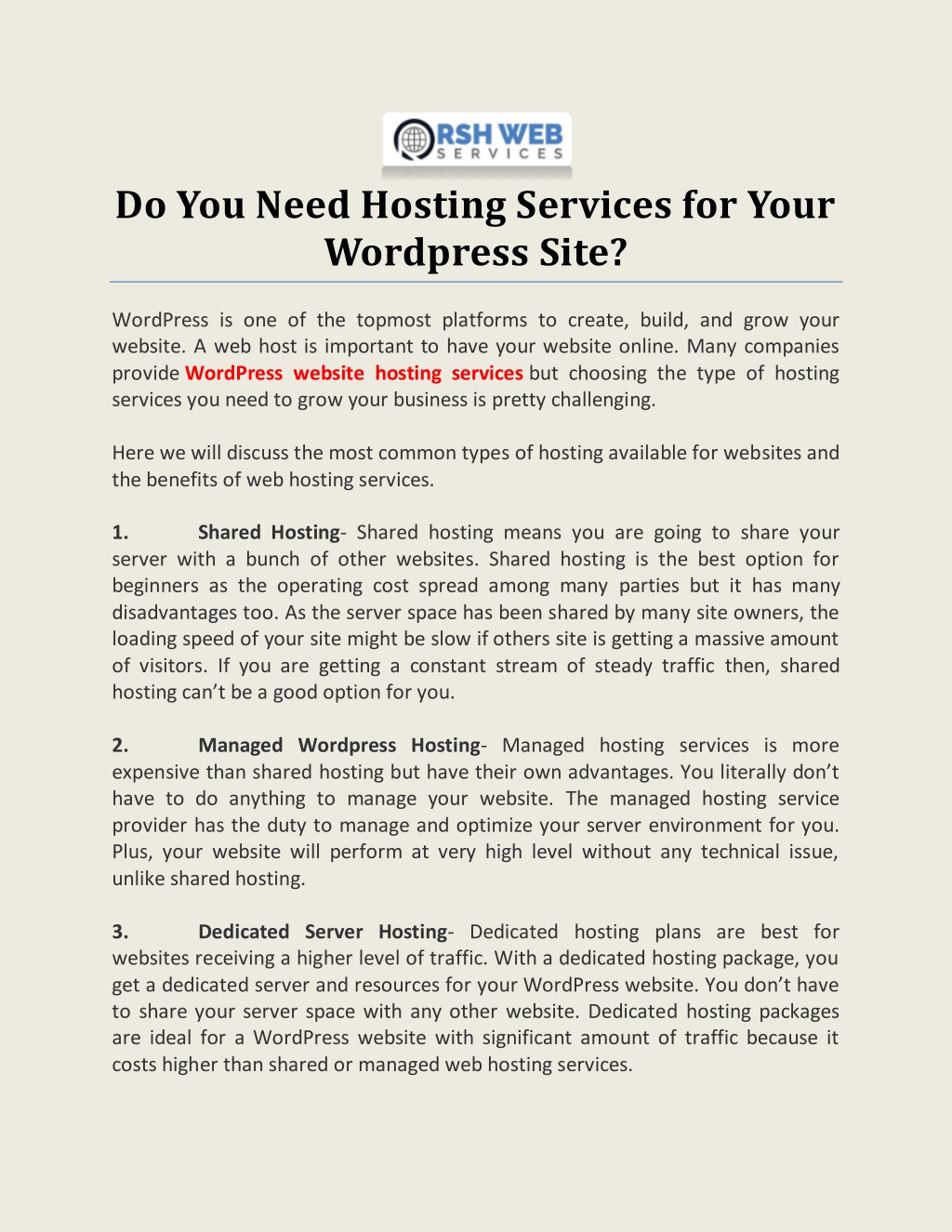 RSH WEB
SERVICES

Do You Need Hosting Services for Your Wordpress Site?

WordPress is one of the topmost platforms to create, build, and grow your website. A web host is important to have your website online. Many companies provide WordPress website hosting services but choosing the type of hosting services you need to grow your business is pretty challenging.

Here we will discuss the most common types of hosting available for websites and the benefits of web hosting services.

1. Shared Hosting- Shared hosting means you are going to share your server with a bunch of other websites. Shared hosting is the best option for beginners as the operating cost spread among many parties but it has many disadvantages too. As the server space has been shared by many site owners, the loading speed of your site might be slow if others site is getting a massive amount of visitors. If you are getting a constant stream of steady traffic then, shared hosting can't be a good option for you.

2. Managed Wordpress Hosting- Managed hosting services is more expensive than shared hosting but have their own advantages. You literally don't have to do anything to manage your website. The managed hosting service provider has the duty to manage and optimize your server environment for you. Plus, your website will perform at very high level without any technical issue, unlike shared hosting.

3. Dedicated Server Hosting- Dedicated hosting plans are best for websites receiving a higher level of traffic. With a dedicated hosting package, you get a dedicated server and resources for your WordPress website. You don't have to share your server space with any other website. Dedicated hosting packages are ideal for a WordPress website with significant amount of traffic because it costs higher than shared or managed web hosting services.